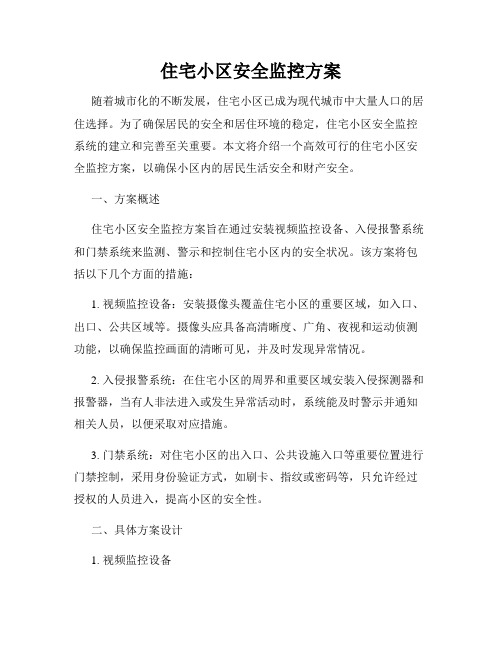 住宅小区安全监控方案

随着城市化的不断发展，住宅小区已成为现代城市中大量人口的居住选择。为了确保居民的安全和居住环境的稳定，住宅小区安全监控系统的建立和完善至关重要。本文将介绍一个高效可行的住宅小区安全监控方案，以确保小区内的居民生活安全和财产安全。

一、方案概述

住宅小区安全监控方案旨在通过安装视频监控设备、入侵报警系统和门禁系统来监测、警示和控制住宅小区内的安全状况。该方案将包括以下几个方面的措施：

1. 视频监控设备：安装摄像头覆盖住宅小区的重要区域，如入口、出口、公共区域等。摄像头应具备高清晰度、广角、夜视和运动侦测功能，以确保监控画面的清晰可见，并及时发现异常情况。

2. 入侵报警系统：在住宅小区的周界和重要区域安装入侵探测器和报警器，当有人非法进入或发生异常活动时，系统能及时警示并通知相关人员，以便采取对应措施。

3. 门禁系统：对住宅小区的出入口、公共设施入口等重要位置进行门禁控制，采用身份验证方式，如刷卡、指纹或密码等，只允许经过授权的人员进入，提高小区的安全性。

二、具体方案设计

1. 视频监控设备